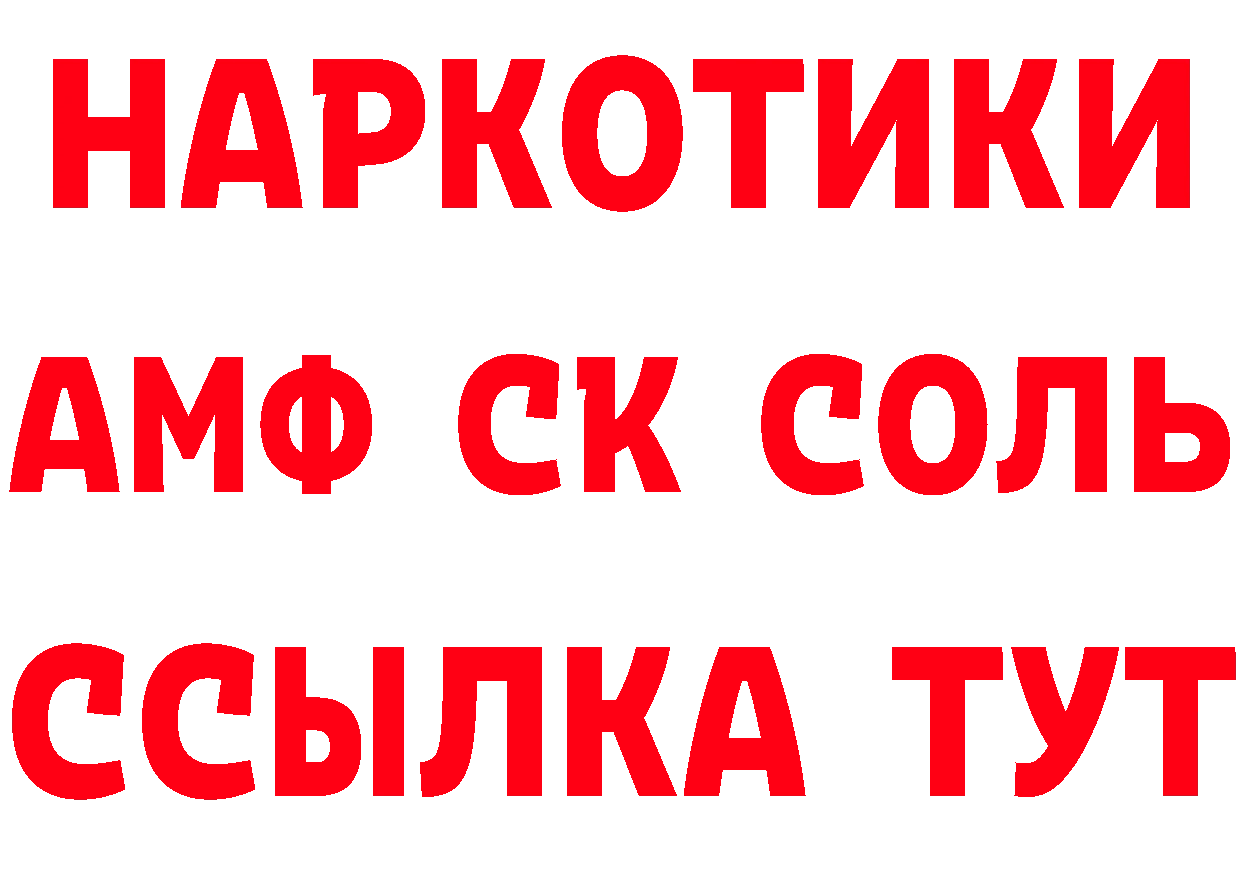 НАРКОТИКИ
АМФ СК СОЛЬ
ССЫЛКА ТУТ